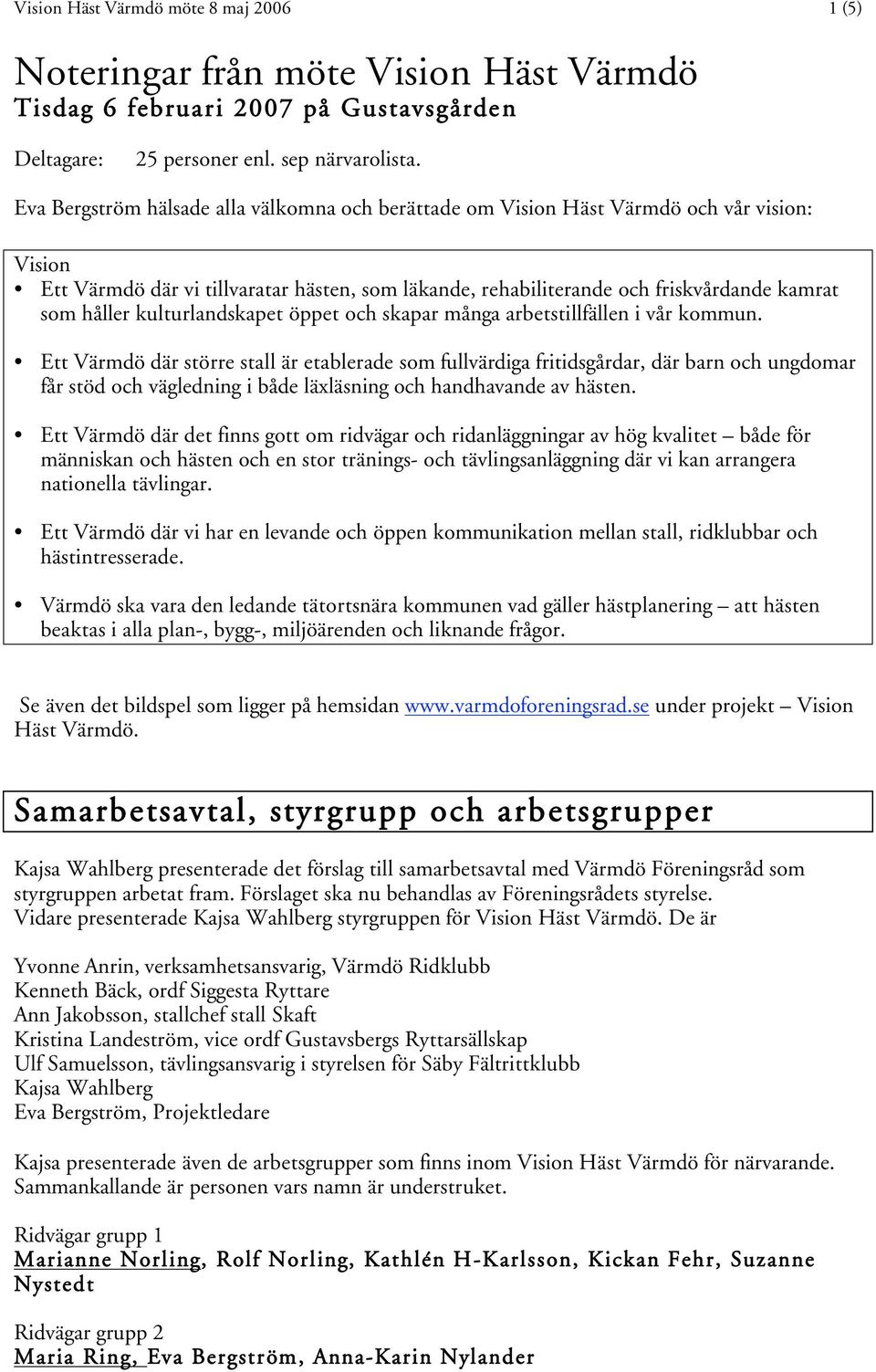 Vision Häst Värmdö möte 8 maj 2006 1 (5)

Noteringar från möte Vision Häst Värmdö
Tisdag 6 februari 2007 på Gustavsgården

Deltagare: 25 personer enl. sep närvarolista.

Eva Bergström hälsade alla välkomna och berättade om Vision Häst Värmdö och vår vision:

Vision
• Ett Värmdö där vi tillvaratar hästen, som läkande, rehabiliterande och friskvårdande kamrat som håller kulturlandskapet öppet och skapar många arbetstillfällen i vår kommun.

• Ett Värmdö där större stall är etablerade som fullvärdiga fritidsgårdar, där barn och ungdomar får stöd och vägledning i både läxläsning och handhavande av hästen.

• Ett Värmdö där det finns gott om ridvägar och ridanläggningar av hög kvalitet – både för människan och hästen och en stor tränings- och tävlingsanläggning där vi kan arrangera nationella tävlingar.

• Ett Värmdö där vi har en levande och öppen kommunikation mellan stall, ridklubbar och hästintresserade.

• Värmdö ska vara den ledande tätortsnära kommunen vad gäller hästplanering – att hästen beaktas i alla plan-, bygg-, miljöärenden och liknande frågor.

Se även det bildspel som ligger på hemsidan www.varmdoforeningsrad.se under projekt – Vision Häst Värmdö.

Samarbetsavtal, styrgrupp och arbetsgrupper

Kajsa Wahlberg presenterade det förslag till samarbetsavtal med Värmdö Föreningsråd som styrgruppen arbetat fram. Förslaget ska nu behandlas av Föreningsrådets styrelse. Vidare presenterade Kajsa Wahlberg styrgruppen för Vision Häst Värmdö. De är

Yvonne Anrin, verksamhetsansvarig, Värmdö Ridklubb
Kenneth Bäck, ordf Siggesta Ryttare
Ann Jakobsson, stallchef stall Skaft
Kristina Landeström, vice ordf Gustavsbergs Ryttarsällskap
Ulf Samuelsson, tävlingsansvarig i styrelsen för Säby Fältrittklubb
Kajsa Wahlberg
Eva Bergström, Projektledare

Kajsa presenterade även de arbetsgrupper som finns inom Vision Häst Värmdö för närvarande. Sammankallande är personen vars namn är understruket.

Ridvägar grupp 1
Marianne Norling, Rolf Norling, Kathlén H-Karlsson, Kickan Fehr, Suzanne Nystedt

Ridvägar grupp 2
Maria Ring, Eva Bergström, Anna-Karin Nylander